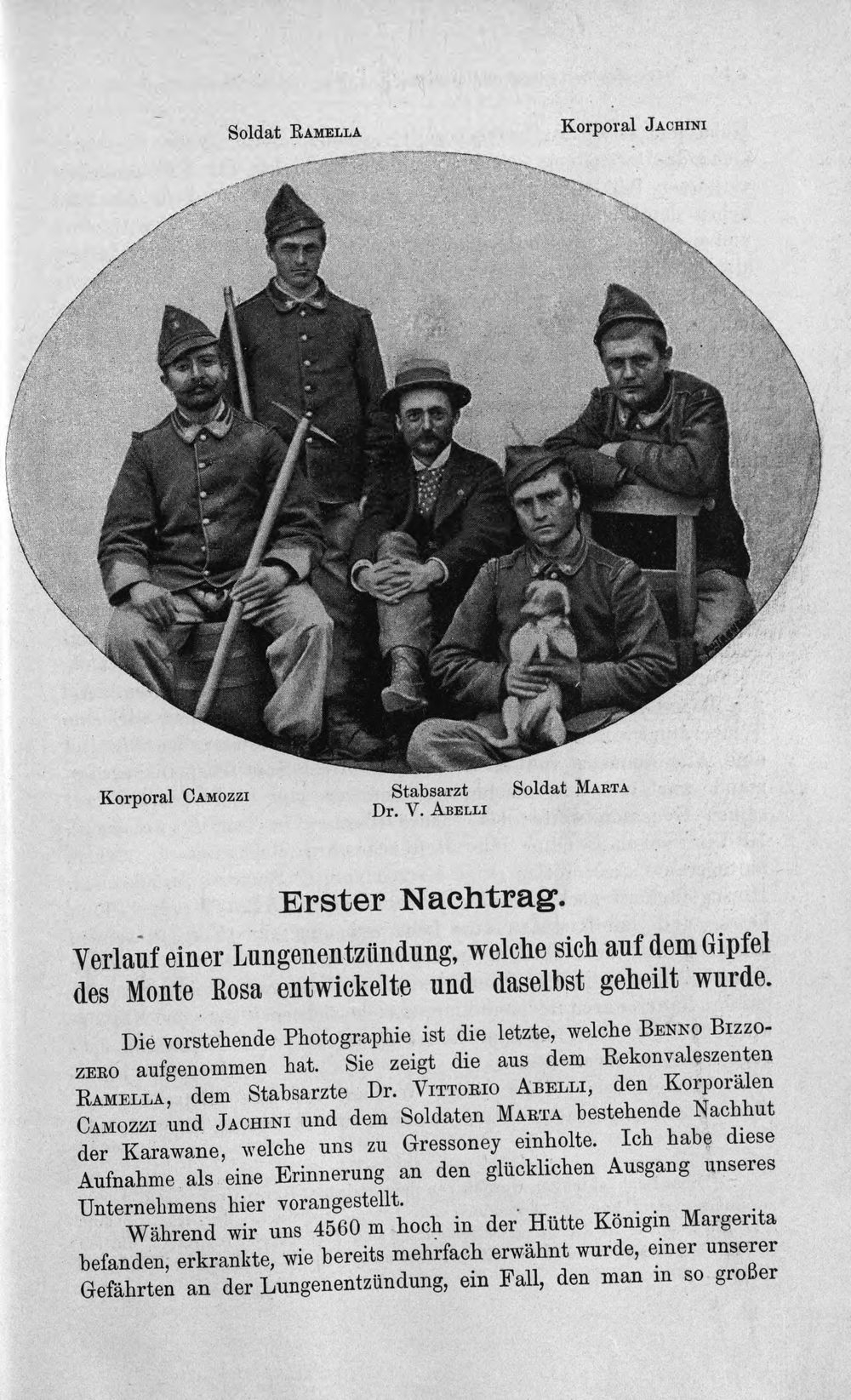 Soldat Ramella

Korporal Jachini

Korporal Camozzi

Stabsarzt
Dr. V. Abelli

Soldat Marta

Erster Nachtrag.

Verlauf einer Lungenentzündung, welche sich auf dem Gipfel des Monte Rosa entwickelte und daselbst geheilt wurde.

Die vorstehende Photographie ist die letzte, welche Benno Bizzozero aufgenommen hat. Sie zeigt die aus dem Rekonvaleszenten Ramella, dem Stabsarzte Dr. Vittorio Abelli, den Korporälen Camozzi und Jachini und dem Soldaten Marta bestehende Nachhut der Karawane, welche uns zu Gressoney einholte. Ich habe diese Aufnahme als eine Erinnerung an den glücklichen Ausgang unseres Unternehmens hier vorangestellt.

Während wir uns 4560 m hoch in der Hütte Königin Margerita befanden, erkrankte, wie bereits mehrfach erwähnt wurde, einer unserer Gefährten an der Lungenentzündung, ein Fall, den man in so großer